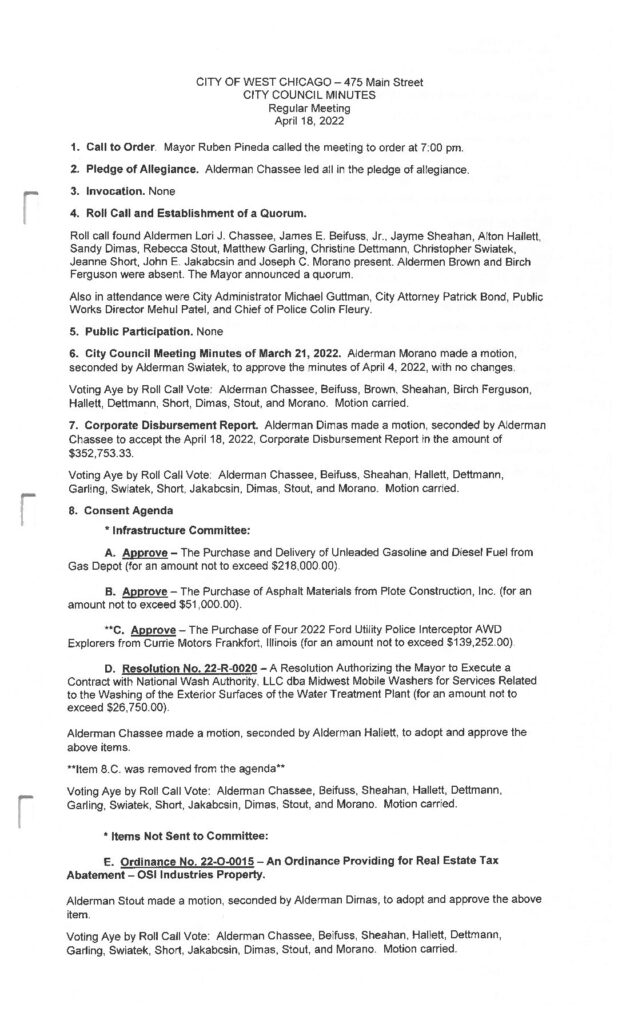 CITY OF WEST CHICAGO – 475 Main Street
CITY COUNCIL MINUTES
Regular Meeting
April 18, 2022

1. Call to Order. Mayor Ruben Pineda called the meeting to order at 7:00 pm.

2. Pledge of Allegiance. Alderman Chassee led all in the pledge of allegiance.

3. Invocation. None

4. Roll Call and Establishment of a Quorum.

Roll call found Aldermen Lori J. Chassee, James E. Beifuss, Jr., Jayme Sheahan, Alton Hallett, Sandy Dimas, Rebecca Stout, Matthew Garling, Christine Dettmann, Christopher Swiatek, Jeanne Short, John E. Jakabcsin and Joseph C. Morano present. Aldermen Brown and Birch Ferguson were absent. The Mayor announced a quorum.

Also in attendance were City Administrator Michael Guttman, City Attorney Patrick Bond, Public Works Director Mehul Patel, and Chief of Police Colin Fleury.

5. Public Participation. None

6. City Council Meeting Minutes of March 21, 2022. Alderman Morano made a motion, seconded by Alderman Swiatek, to approve the minutes of April 4, 2022, with no changes.

Voting Aye by Roll Call Vote: Alderman Chassee, Beifuss, Brown, Sheahan, Birch Ferguson, Hallett, Dettmann, Short, Dimas, Stout, and Morano. Motion carried.

7. Corporate Disbursement Report. Alderman Dimas made a motion, seconded by Alderman Chassee to accept the April 18, 2022, Corporate Disbursement Report in the amount of $352,753.33.

Voting Aye by Roll Call Vote: Alderman Chassee, Beifuss, Sheahan, Hallett, Dettmann, Garling, Swiatek, Short, Jakabcsin, Dimas, Stout, and Morano. Motion carried.

8. Consent Agenda

* Infrastructure Committee:

A. Approve – The Purchase and Delivery of Unleaded Gasoline and Diesel Fuel from Gas Depot (for an amount not to exceed $218,000.00).

B. Approve – The Purchase of Asphalt Materials from Plote Construction, Inc. (for an amount not to exceed $51,000.00).

**C. Approve – The Purchase of Four 2022 Ford Utility Police Interceptor AWD Explorers from Currie Motors Frankfort, Illinois (for an amount not to exceed $139,252.00)

D. Resolution No. 22-R-0020 – A Resolution Authorizing the Mayor to Execute a Contract with National Wash Authority, LLC dba Midwest Mobile Washers for Services Related to the Washing of the Exterior Surfaces of the Water Treatment Plant (for an amount not to exceed $26,750.00).

Alderman Chassee made a motion, seconded by Alderman Hallett, to adopt and approve the above items.

**Item 8.C. was removed from the agenda**

Voting Aye by Roll Call Vote: Alderman Chassee, Beifuss, Sheahan, Hallett, Dettmann, Garling, Swiatek, Short, Jakabcsin, Dimas, Stout, and Morano. Motion carried.

* Items Not Sent to Committee:

E. Ordinance No. 22-O-0015 – An Ordinance Providing for Real Estate Tax Abatement – OSI Industries Property.

Alderman Stout made a motion, seconded by Alderman Dimas, to adopt and approve the above item.

Voting Aye by Roll Call Vote: Alderman Chassee, Beifuss, Sheahan, Hallett, Dettmann, Garling, Swiatek, Short, Jakabcsin, Dimas, Stout, and Morano. Motion carried.